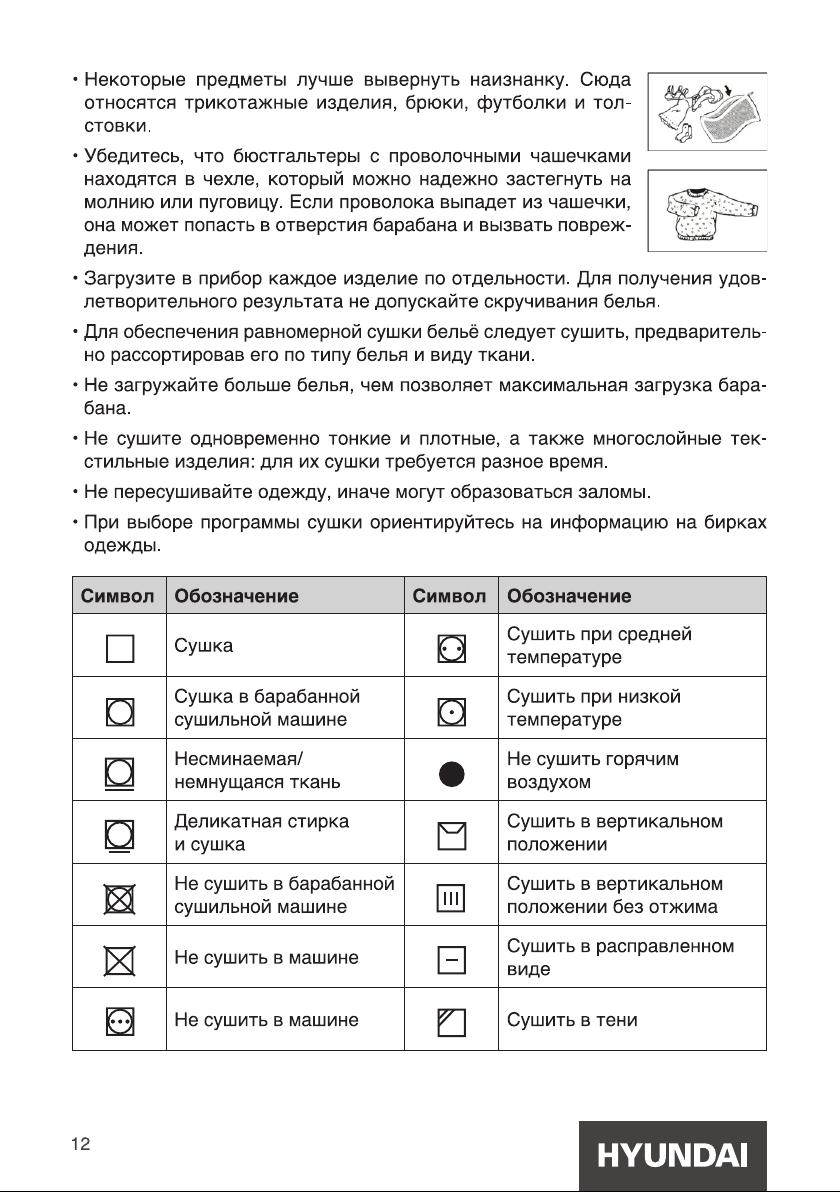 • Некоторые предметы лучше вывернуть наизнанку. Сюда относятся трикотажные изделия, брюки, футболки и толстовки.

• Убедитесь, что бюстгальтеры с проволочными чашечками находятся в чехле, который можно надежно застегнуть на молнию или пуговицу. Если проволока выпадет из чашечки, она может попасть в отверстия барабана и вызвать повреждения.

• Загрузите в прибор каждое изделие по отдельности. Для получения удовлетворительного результата не допускайте скручивания белья.

• Для обеспечения равномерной сушки бельё следует сушить, предварительно рассортировав его по типу белья и виду ткани.

• Не загружайте больше белья, чем позволяет максимальная загрузка барабана.

• Не сушите одновременно тонкие и плотные, а также многослойные текстильные изделия: для их сушки требуется разное время.

• Не пересушивайте одежду, иначе могут образоваться заломы.

• При выборе программы сушки ориентируйтесь на информацию на бирках одежды.

| Символ | Обозначение | Символ | Обозначение |
|---|---|---|---|
| | Сушка | | Сушить при средней температуре |
| | Сушка в барабанной сушильной машине | | Сушить при низкой температуре |
| | Несминаемая/ немнущаяся ткань | | Не сушить горячим воздухом |
| | Деликатная стирка и сушка | | Сушить в вертикальном положении |
| | Не сушить в барабанной сушильной машине | | Сушить в вертикальном положении без отжима |
| | Не сушить в машине | | Сушить в расправленном виде |
| | Не сушить в машине | | Сушить в тени |

12

HYUNDAI